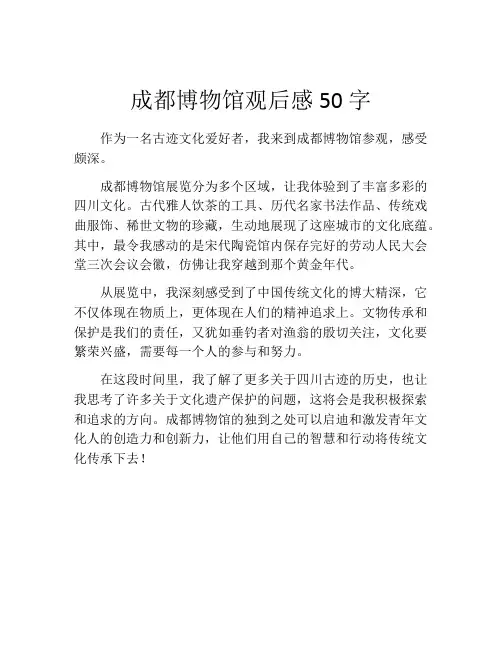 成都博物馆观后感 50 字

作为一名古迹文化爱好者，我来到成都博物馆参观，感受颇深。

成都博物馆展览分为多个区域，让我体验到了丰富多彩的四川文化。古代雅人饮茶的工具、历代名家书法作品、传统戏曲服饰、稀世文物的珍藏，生动地展现了这座城市的文化底蕴。其中，最令我感动的是宋代陶瓷馆内保存完好的劳动人民大会堂三次会议会徽，仿佛让我穿越到那个黄金年代。

从展览中，我深刻感受到了中国传统文化的博大精深，它不仅体现在物质上，更体现在人们的精神追求上。文物传承和保护是我们的责任，又犹如垂钓者对渔翁的殷切关注，文化要繁荣兴盛，需要每一个人的参与和努力。

在这段时间里，我了解了更多关于四川古迹的历史，也让我思考了许多关于文化遗产保护的问题，这将会是我积极探索和追求的方向。成都博物馆的独到之处可以启迪和激发青年文化人的创造力和创新力，让他们用自己的智慧和行动将传统文化传承下去！